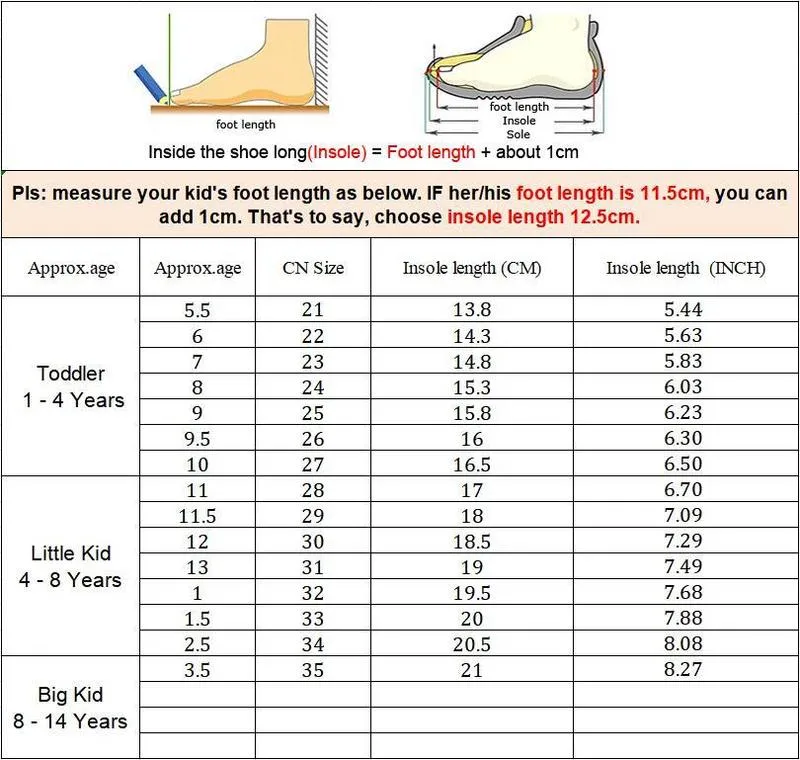 foot length

foot length
Insole
Sole

Inside the shoe long(Insole) = Foot length + about 1cm

Pls: measure your kid's foot length as below. IF her/his foot length is 11.5cm, you can add 1cm. That's to say, choose insole length 12.5cm.

| Approx.age | Approx.age | CN Size | Insole length (CM) | Insole length (INCH) |
|---|---|---|---|---|
| Toddler 1 - 4 Years | 5.5 | 21 | 13.8 | 5.44 |
| | 6 | 22 | 14.3 | 5.63 |
| | 7 | 23 | 14.8 | 5.83 |
| | 8 | 24 | 15.3 | 6.03 |
| | 9 | 25 | 15.8 | 6.23 |
| | 9.5 | 26 | 16 | 6.30 |
| | 10 | 27 | 16.5 | 6.50 |
| Little Kid 4 - 8 Years | 11 | 28 | 17 | 6.70 |
| | 11.5 | 29 | 18 | 7.09 |
| | 12 | 30 | 18.5 | 7.29 |
| | 13 | 31 | 19 | 7.49 |
| | 1 | 32 | 19.5 | 7.68 |
| | 1.5 | 33 | 20 | 7.88 |
| | 2.5 | 34 | 20.5 | 8.08 |
| Big Kid 8 - 14 Years | 3.5 | 35 | 21 | 8.27 |
| | | | | |
| | | | | |
| | | | | |